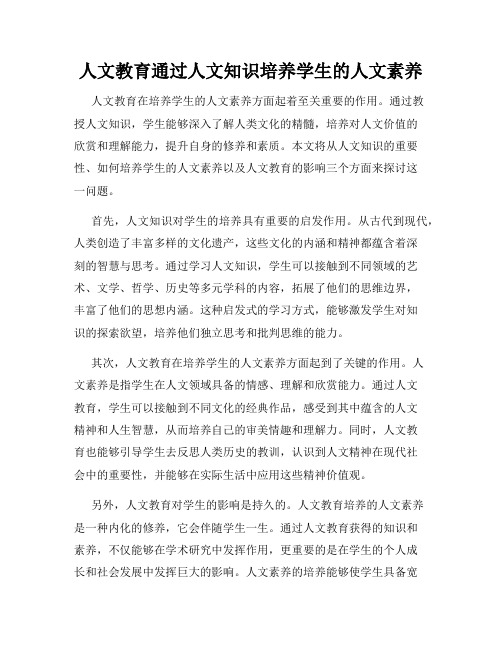 人文教育通过人文知识培养学生的人文素养

人文教育在培养学生的人文素养方面起着至关重要的作用。通过教授人文知识，学生能够深入了解人类文化的精髓，培养对人文价值的欣赏和理解能力，提升自身的修养和素质。本文将从人文知识的重要性、如何培养学生的人文素养以及人文教育的影响三个方面来探讨这一问题。

首先，人文知识对学生的培养具有重要的启发作用。从古代到现代，人类创造了丰富多样的文化遗产，这些文化的内涵和精神都蕴含着深刻的智慧与思考。通过学习人文知识，学生可以接触到不同领域的艺术、文学、哲学、历史等多元学科的内容，拓展了他们的思维边界，丰富了他们的思想内涵。这种启发式的学习方式，能够激发学生对知识的探索欲望，培养他们独立思考和批判思维的能力。

其次，人文教育在培养学生的人文素养方面起到了关键的作用。人文素养是指学生在人文领域具备的情感、理解和欣赏能力。通过人文教育，学生可以接触到不同文化的经典作品，感受到其中蕴含的人文精神和人生智慧，从而培养自己的审美情趣和理解力。同时，人文教育也能够引导学生去反思人类历史的教训，认识到人文精神在现代社会中的重要性，并能够在实际生活中应用这些精神价值观。

另外，人文教育对学生的影响是持久的。人文教育培养的人文素养是一种内化的修养，它会伴随学生一生。通过人文教育获得的知识和素养，不仅能够在学术研究中发挥作用，更重要的是在学生的个人成长和社会发展中发挥巨大的影响。人文素养的培养能够使学生具备宽